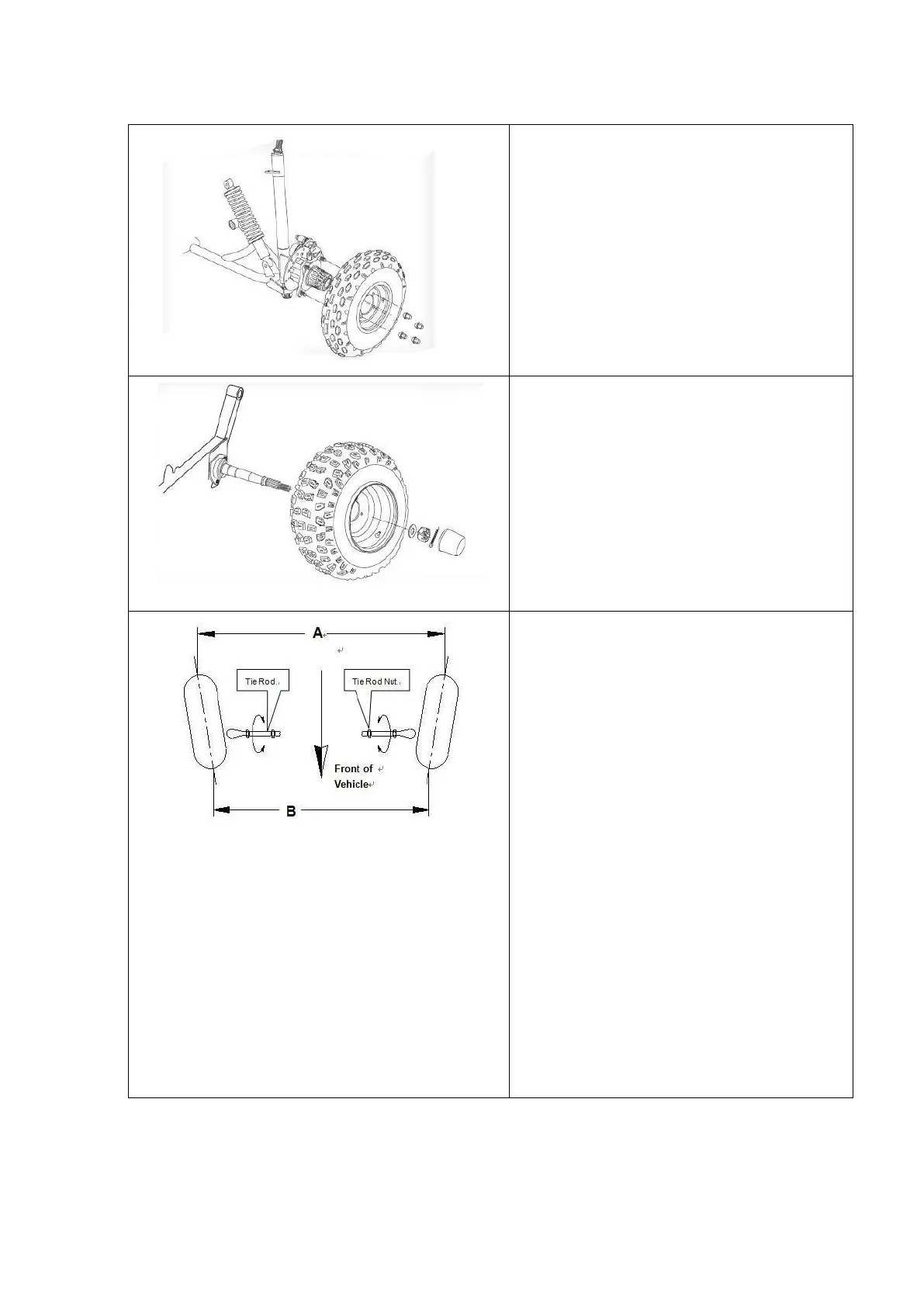 A

Tie Rod

Tie Rod Nut

Front of

Vehicle

B